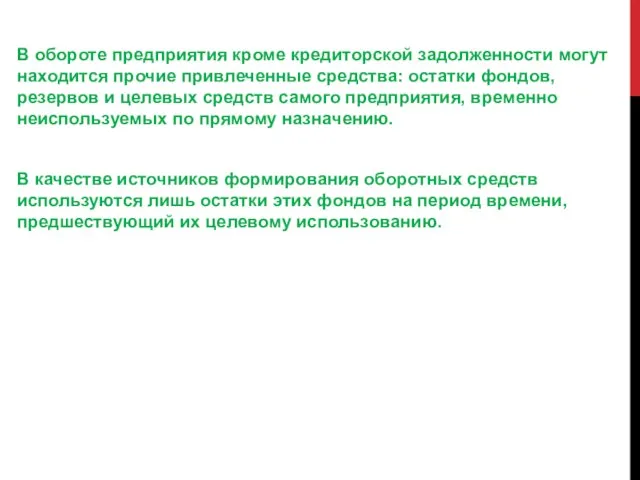 В обороте предприятия кроме кредиторской задолженности могут находится прочие привлеченные средства: остатки фондов, резервов и целевых средств самого предприятия, временно неиспользуемых по прямому назначению.

В качестве источников формирования оборотных средств используются лишь остатки этих фондов на период времени, предшествующий их целевому использованию.